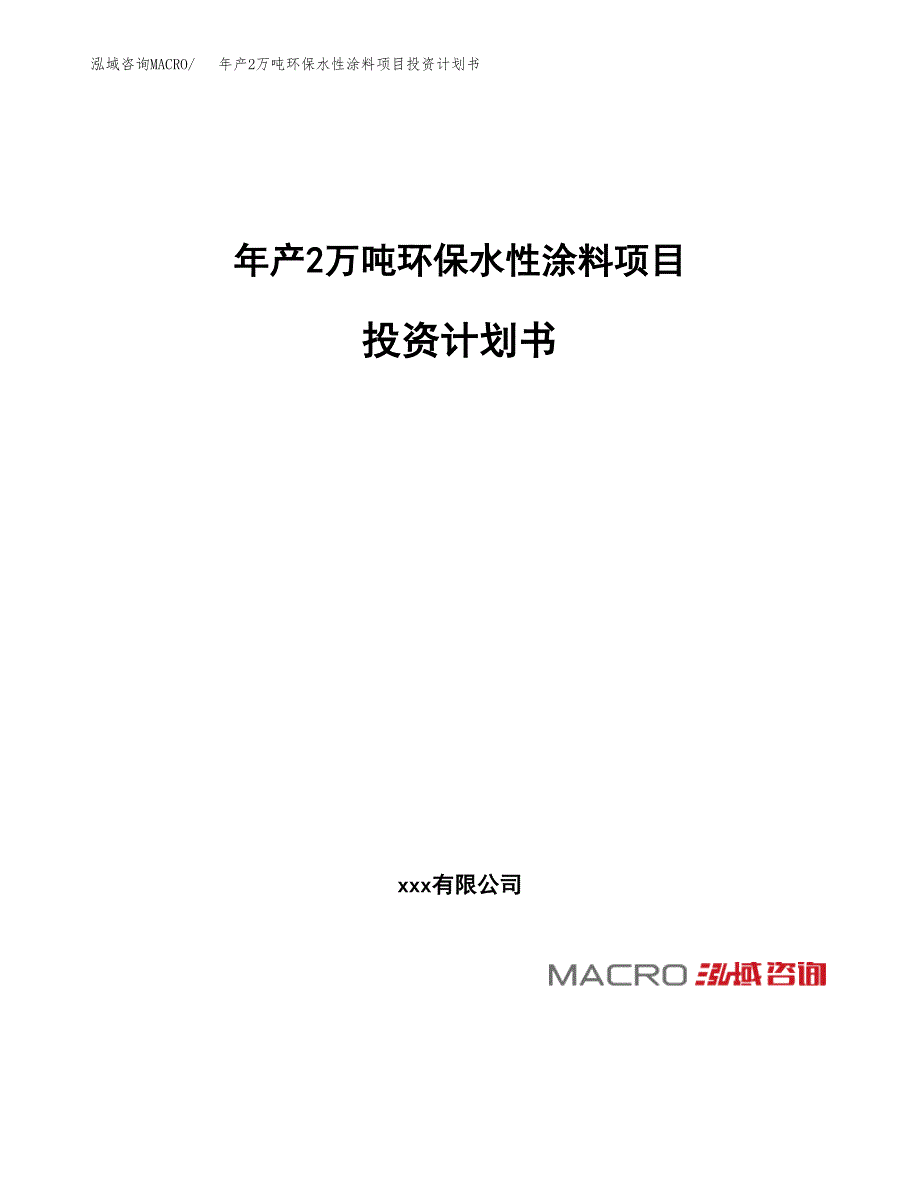 泓域咨询MACRO/　年产2万吨环保水性涂料项目投资计划书

年产2万吨环保水性涂料项目

投资计划书

xxx有限公司

MACRO 泓域咨询